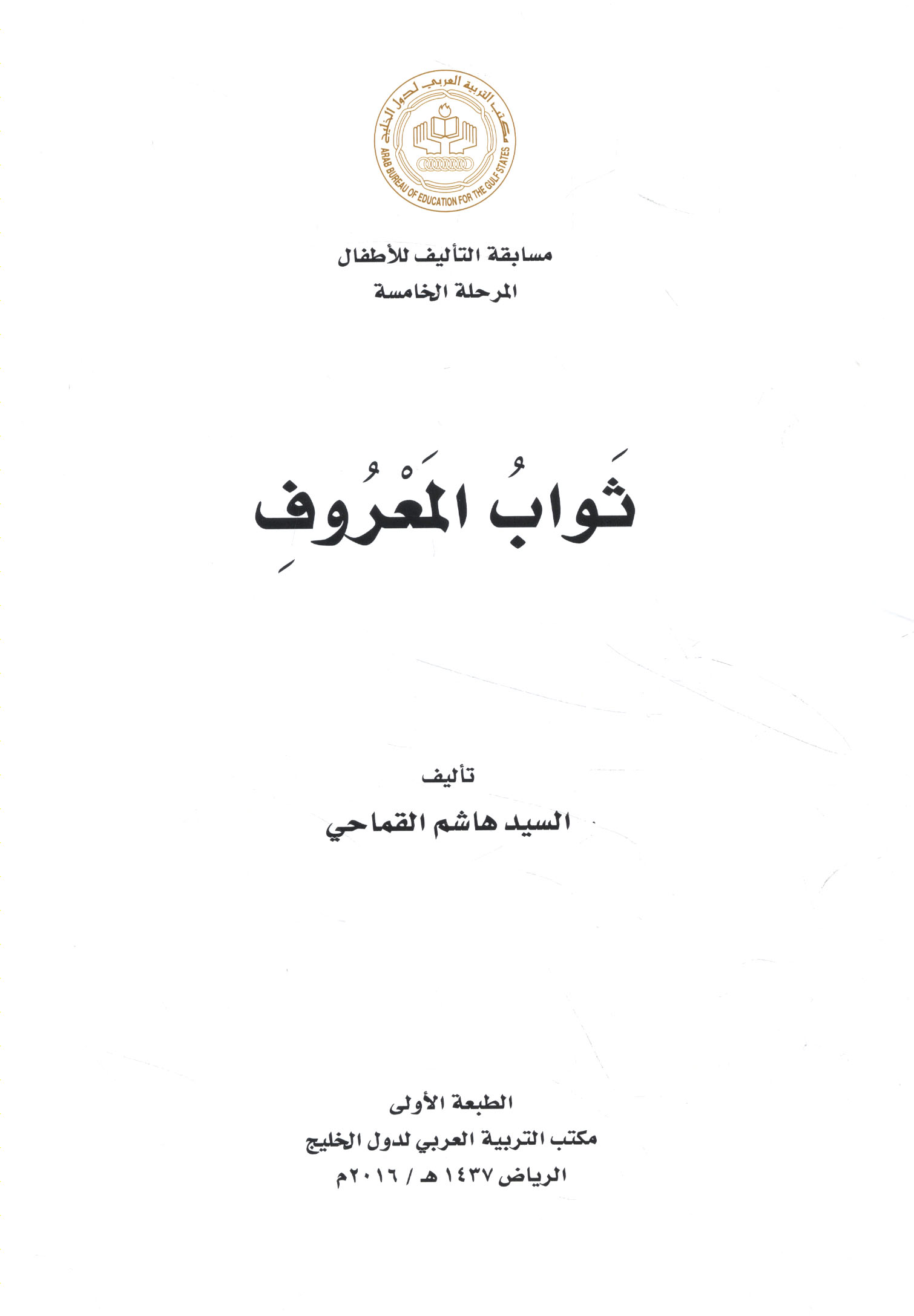 مكتب التربية العربي لدول الخليج
ARAB BUREAU OF EDUCATION FOR THE GULF STATES

مسابقة التأليف للأطفال
المرحلة الخامسة

ثَوابُ المَعْرُوفِ

تأليف
السيد هاشم القماحي

الطبعة الأولى
مكتب التربية العربي لدول الخليج
الرياض ١٤٣٧ هـ / ٢٠١٦م